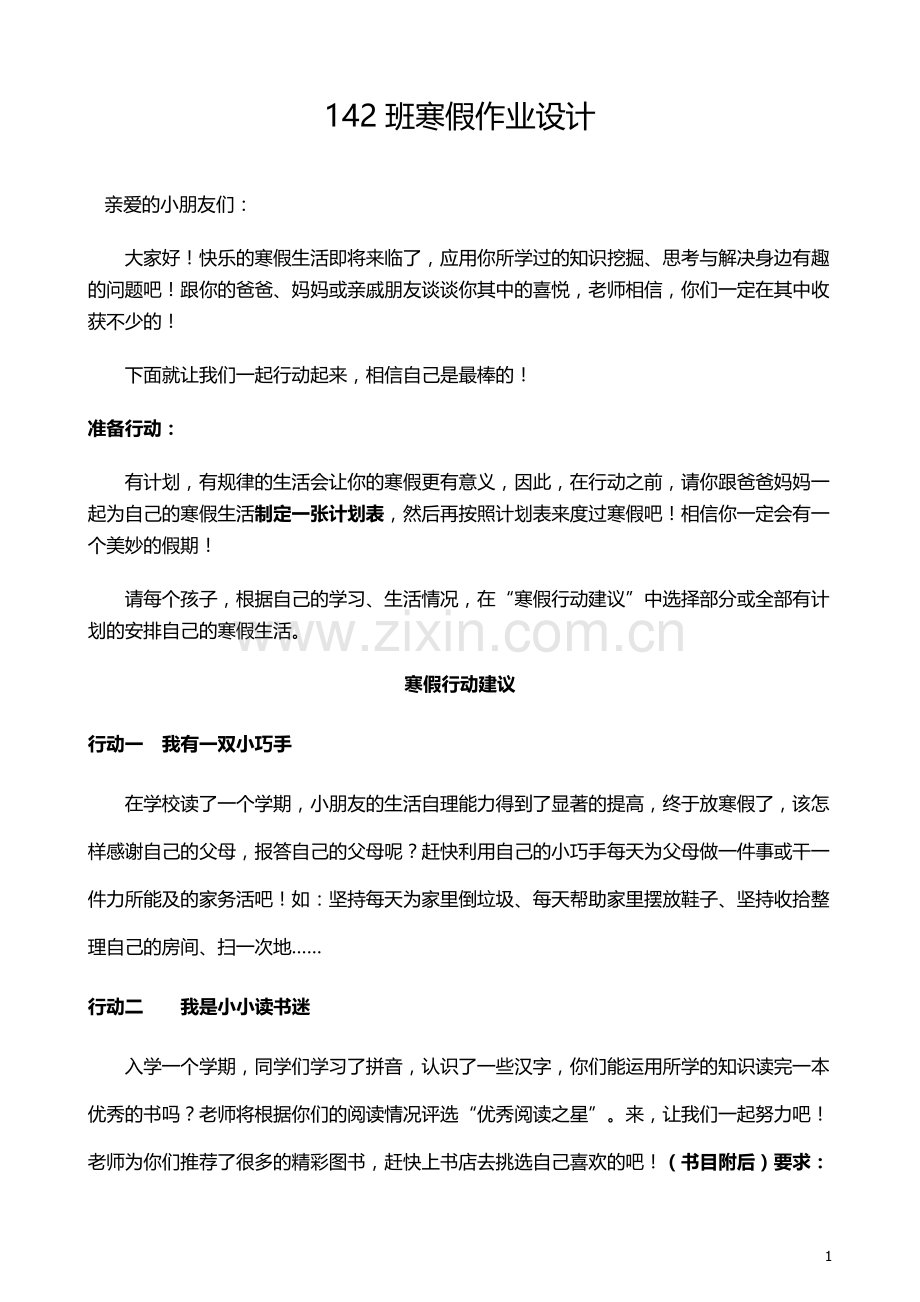 142班寒假作业设计

亲爱的小朋友们：

大家好！快乐的寒假生活即将来临了，应用你所学过的知识挖掘、思考与解决身边有趣的问题吧！跟你的爸爸、妈妈或亲戚朋友谈谈你其中的喜悦，老师相信，你们一定在其中收获不少的！

下面就让我们一起行动起来，相信自己是最棒的！

准备行动：

有计划，有规律的生活会让你的寒假更有意义，因此，在行动之前，请你跟爸爸妈妈一起为自己的寒假生活制定一张计划表，然后再按照计划表来度过寒假吧！相信你一定会有一个美妙的假期！

请每个孩子，根据自己的学习、生活情况，在“寒假行动建议”中选择部分或全部有计划的安排自己的寒假生活。

寒假行动建议

行动一 我有一双小巧手

在学校读了一个学期，小朋友的生活自理能力得到了显著的提高，终于放寒假了，该怎样感谢自己的父母，报答自己的父母呢？赶快利用自己的小巧手每天为父母做一件事或干一件力所能及的家务活吧！如：坚持每天为家里倒垃圾、每天帮助家里摆放鞋子、坚持收拾整理自己的房间、扫一次地......

行动二 我是小小读书迷

入学一个学期，同学们学习了拼音，认识了一些汉字，你们能运用所学的知识读完一本优秀的书吗？老师将根据你们的阅读情况评选“优秀阅读之星”。来，让我们一起努力吧！老师为你们推荐了很多的精彩图书，赶快上书店去挑选自己喜欢的吧！（书目附后）要求：

1

www.zixin.com.cn